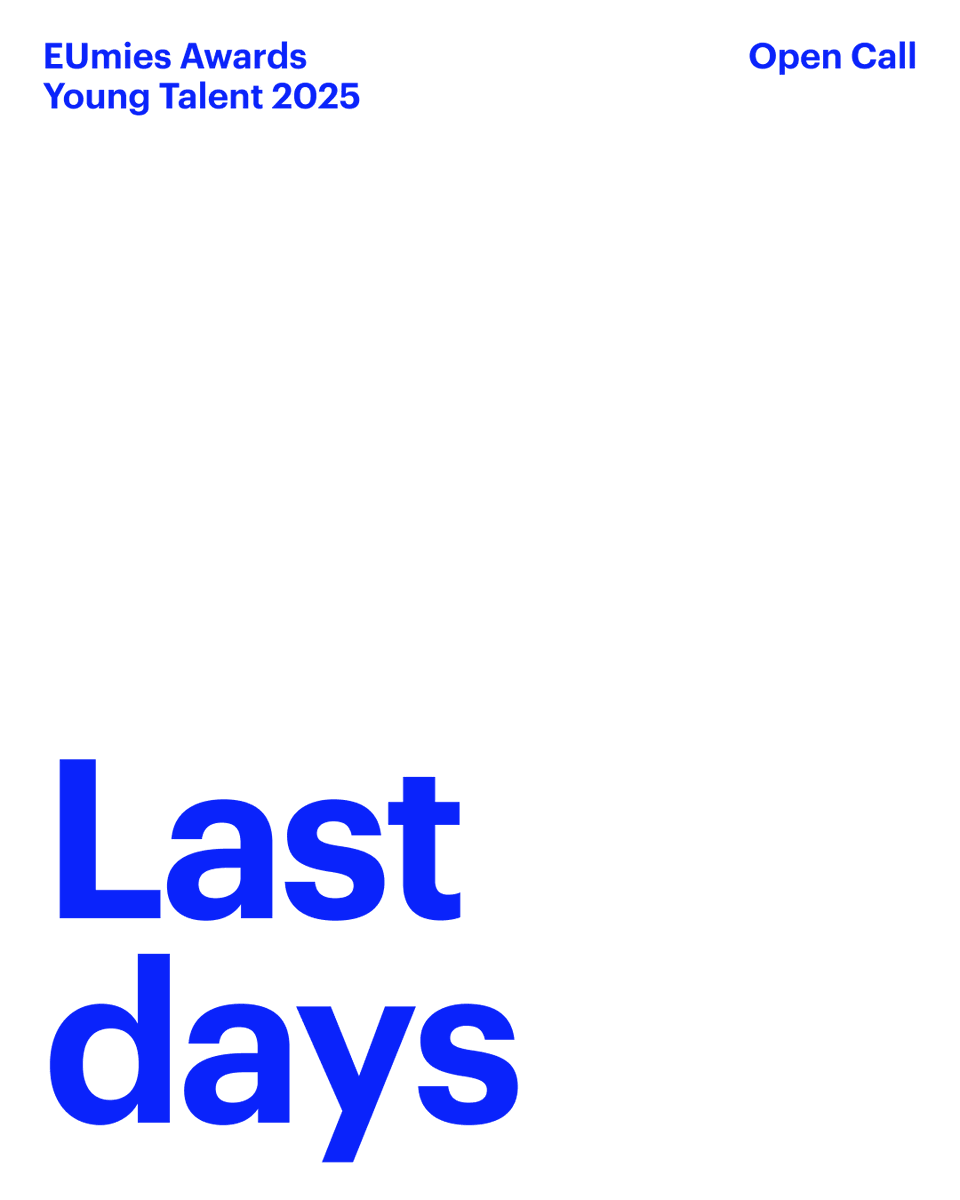 EUmies Awards
Young Talent 2025

Open Call

Last
days